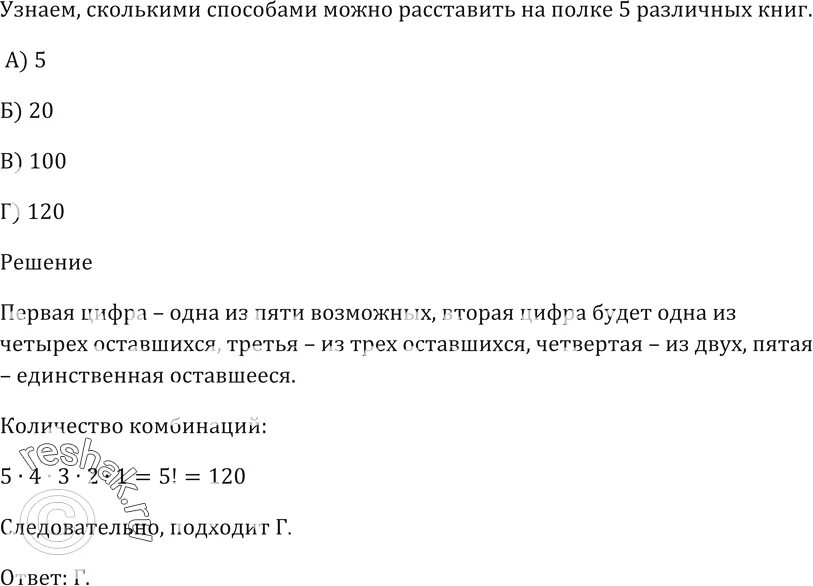 Узнаем, сколькими способами можно расставить на полке 5 различных книг.

А) 5

Б) 20

В) 100

Г) 120

Решение

Первая цифра – одна из пяти возможных, вторая цифра будет одна из четырех оставшихся, третья – из трех оставшихся, четвертая – из двух, пятая – единственная оставшееся.

Количество комбинаций:

$5 \cdot 4 \cdot 3 \cdot 2 \cdot 1 = 5! = 120$

Следовательно, подходит Г.

Ответ: Г.

© reshak.ru